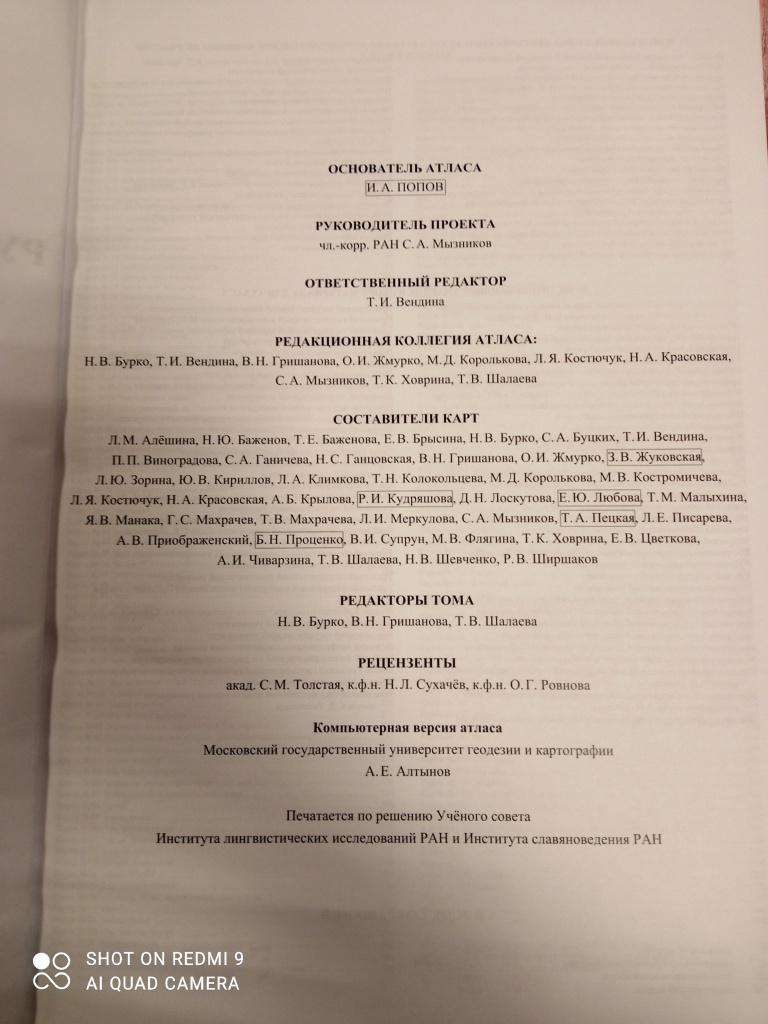 ОСНОВАТЕЛЬ АТЛАСА
И. А. ПОПОВ

РУКОВОДИТЕЛЬ ПРОЕКТА
чл.-корр. РАН С. А. Мызников

ОТВЕТСТВЕННЫЙ РЕДАКТОР
Т. И. Вендина

РЕДАКЦИОННАЯ КОЛЛЕГИЯ АТЛАСА:
Н. В. Бурко, Т. И. Вендина, В. Н. Гришанова, О. И. Жмурко, М. Д. Королькова, Л. Я. Костючук, Н. А. Красовская, С. А. Мызников, Т. К. Ховрина, Т. В. Шалаева

СОСТАВИТЕЛИ КАРТ
Л. М. Алёшина, Н. Ю. Баженов, Т. Е. Баженова, Е. В. Брысина, Н. В. Бурко, С. А. Буцких, Т. И. Вендина, П. П. Виноградова, С. А. Ганичева, Н. С. Ганцовская, В. Н. Гришанова, О. И. Жмурко, З. В. Жуковская, Л. Ю. Зорина, Ю. В. Кириллов, Л. А. Климкова, Т. Н. Колокольцева, М. Д. Королькова, М. В. Костромичева, Л. Я. Костючук, Н. А. Красовская, А. Б. Крылова, Р. И. Кудряшова, Д. Н. Лоскутова, Е. Ю. Любова, Т. М. Малыхина, Я. В. Манака, Г. С. Махрачев, Т. В. Махрачева, Л. И. Меркулова, С. А. Мызников, Т. А. Пецкая, Л. Е. Писарева, А. В. Приображенский, Б. Н. Проценко, В. И. Супрун, М. В. Флягина, Т. К. Ховрина, Е. В. Цветкова, А. И. Чиварзина, Т. В. Шалаева, Н. В. Шевченко, Р. В. Ширшаков

РЕДАКТОРЫ ТОМА
Н. В. Бурко, В. Н. Гришанова, Т. В. Шалаева

РЕЦЕНЗЕНТЫ
акад. С. М. Толстая, к.ф.н. Н. Л. Сухачёв, к.ф.н. О. Г. Ровнова

Компьютерная версия атласа
Московский государственный университет геодезии и картографии
А. Е. Алтынов

Печатается по решению Учёного совета
Института лингвистических исследований РАН и Института славяноведения РАН

SHOT ON REDMI 9
AI QUAD CAMERA